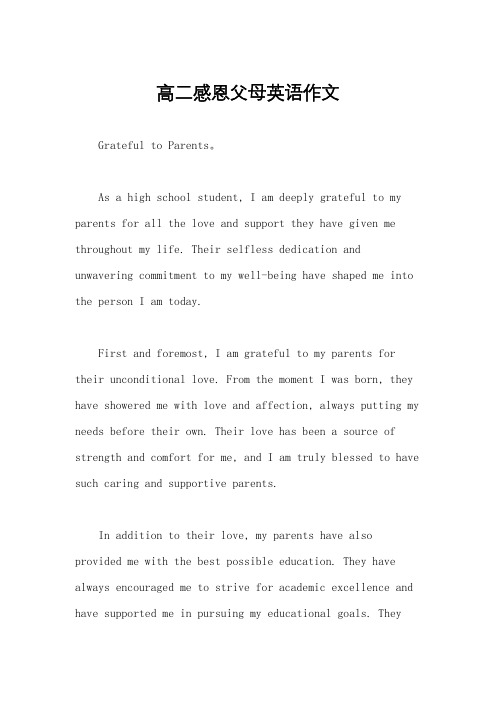 高二感恩父母英语作文

Grateful to Parents。

As a high school student, I am deeply grateful to my parents for all the love and support they have given me throughout my life. Their selfless dedication and unwavering commitment to my well-being have shaped me into the person I am today.

First and foremost, I am grateful to my parents for their unconditional love. From the moment I was born, they have showered me with love and affection, always putting my needs before their own. Their love has been a source of strength and comfort for me, and I am truly blessed to have such caring and supportive parents.

In addition to their love, my parents have also provided me with the best possible education. They have always encouraged me to strive for academic excellence and have supported me in pursuing my educational goals. They